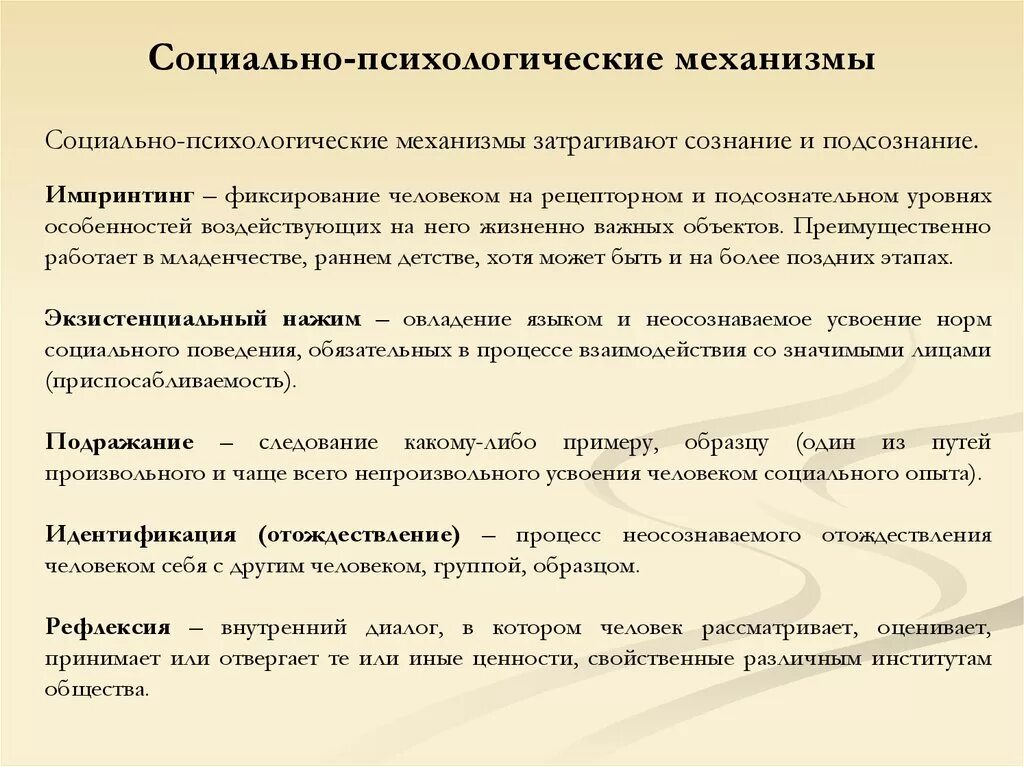 Социально-психологические механизмы

Социально-психологические механизмы затрагивают сознание и подсознание.

Импринтинг – фиксирование человеком на рецепторном и подсознательном уровнях особенностей воздействующих на него жизненно важных объектов. Преимущественно работает в младенчестве, раннем детстве, хотя может быть и на более поздних этапах.

Экзистенциальный нажим – овладение языком и неосознаваемое усвоение норм социального поведения, обязательных в процессе взаимодействия со значимыми лицами (приспосабливаемость).

Подражание – следование какому-либо примеру, образцу (один из путей произвольного и чаще всего непроизвольного усвоения человеком социального опыта).

Идентификация (отождествление) – процесс неосознаваемого отождествления человеком себя с другим человеком, группой, образцом.

Рефлексия – внутренний диалог, в котором человек рассматривает, оценивает, принимает или отвергает те или иные ценности, свойственные различным институтам общества.